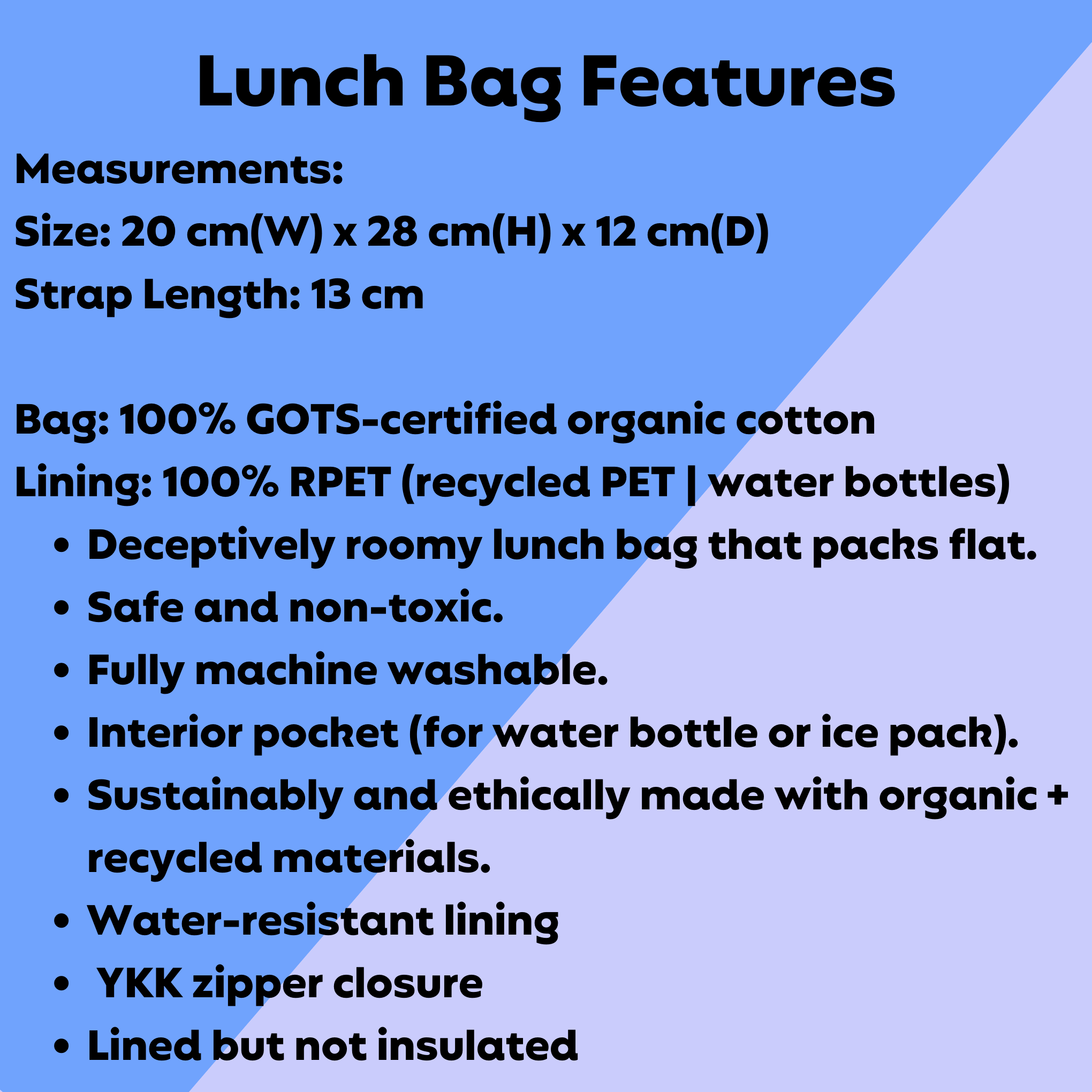 Lunch Bag Features

Measurements:
Size: 20 cm(W) x 28 cm(H) x 12 cm(D)
Strap Length: 13 cm

Bag: 100% GOTS-certified organic cotton
Lining: 100% RPET (recycled PET | water bottles)

• Deceptively roomy lunch bag that packs flat.
• Safe and non-toxic.
• Fully machine washable.
• Interior pocket (for water bottle or ice pack).
• Sustainably and ethically made with organic + recycled materials.
• Water-resistant lining
• YKK zipper closure
• Lined but not insulated